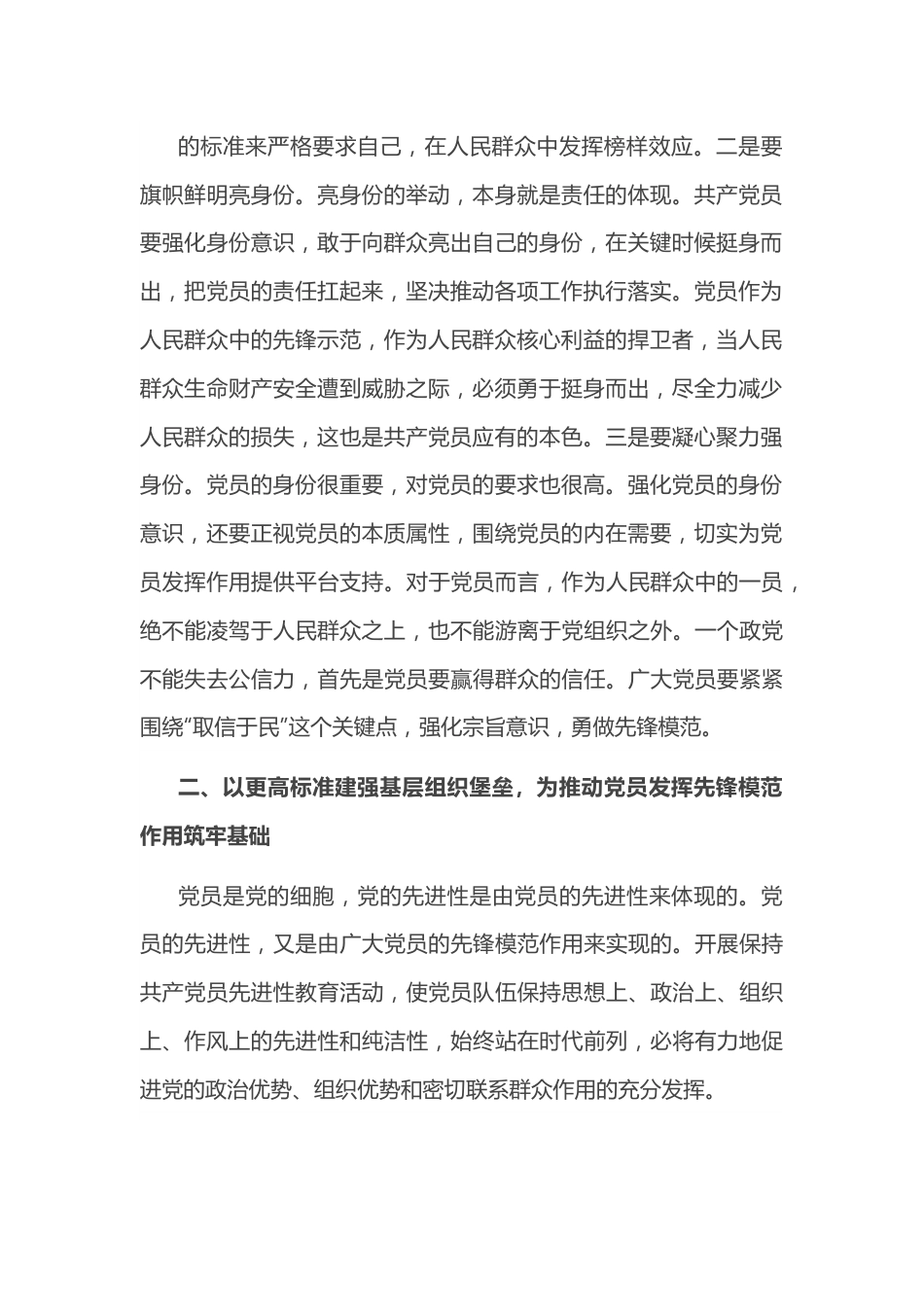 的标准来严格要求自己，在人民群众中发挥榜样效应。二是要旗帜鲜明亮身份。亮身份的举动，本身就是责任的体现。共产党员要强化身份意识，敢于向群众亮出自己的身份，在关键时候挺身而出，把党员的责任扛起来，坚决推动各项工作执行落实。党员作为人民群众中的先锋示范，作为人民群众核心利益的捍卫者，当人民群众生命财产安全遭到威胁之际，必须勇于挺身而出，尽全力减少人民群众的损失，这也是共产党员应有的本色。三是要凝心聚力强身份。党员的身份很重要，对党员的要求也很高。强化党员的身份意识，还要正视党员的本质属性，围绕党员的内在需要，切实为党员发挥作用提供平台支持。对于党员而言，作为人民群众中的一员，绝不能凌驾于人民群众之上，也不能游离于党组织之外。一个政党不能失去公信力，首先是党员要赢得群众的信任。广大党员要紧紧围绕“取信于民”这个关键点，强化宗旨意识，勇做先锋模范。

二、以更高标准建强基层组织堡垒，为推动党员发挥先锋模范作用筑牢基础

党员是党的细胞，党的先进性是由党员的先进性来体现的。党员的先进性，又是由广大党员的先锋模范作用来实现的。开展保持共产党员先进性教育活动，使党员队伍保持思想上、政治上、组织上、作风上的先进性和纯洁性，始终站在时代前列，必将有力地促进党的政治优势、组织优势和密切联系群众作用的充分发挥。